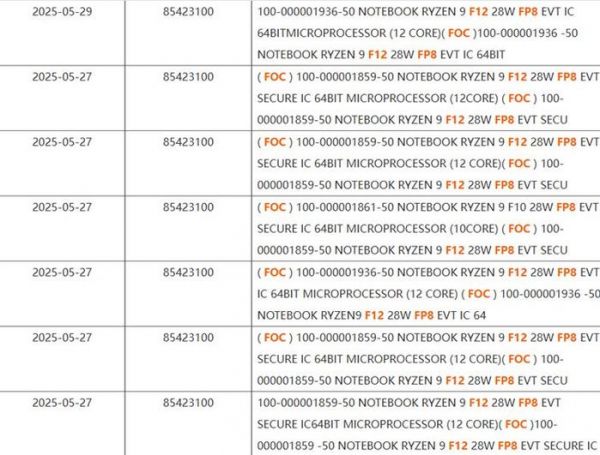 | 2025-05-29 | 85423100 | 100-000001936-50 NOTEBOOK RYZEN 9 F12 28W FP8 EVT IC 64BITMICROPROCESSOR (12 CORE)( FOC )100-000001936 -50 NOTEBOOK RYZEN 9 F12 28W FP8 EVT IC 64BIT |
|---|---|---|
| 2025-05-27 | 85423100 | ( FOC ) 100-000001859-50 NOTEBOOK RYZEN 9 F12 28W FP8 EVT SECURE IC 64BIT MICROPROCESSOR (12CORE) ( FOC ) 100-000001859-50 NOTEBOOK RYZEN 9 F12 28W FP8 EVT SECU |
| 2025-05-27 | 85423100 | ( FOC ) 100-000001859-50 NOTEBOOK RYZEN 9 F12 28W FP8 EVT SECURE IC 64BIT MICROPROCESSOR (12 CORE)( FOC ) 100-000001859-50 NOTEBOOK RYZEN 9 F12 28W FP8 EVT SECU |
| 2025-05-27 | 85423100 | ( FOC ) 100-000001861-50 NOTEBOOK RYZEN 9 F10 28W FP8 EVT SECURE IC 64BIT MICROPROCESSOR (10CORE) ( FOC ) 100-000001859-50 NOTEBOOK RYZEN 9 F12 28W FP8 EVT SECU |
| 2025-05-27 | 85423100 | ( FOC ) 100-000001936-50 NOTEBOOK RYZEN 9 F12 28W FP8 EVT IC 64BIT MICROPROCESSOR (12 CORE) ( FOC ) 100-000001936 -50 NOTEBOOK RYZEN9 F12 28W FP8 EVT IC 64 |
| 2025-05-27 | 85423100 | ( FOC ) 100-000001859-50 NOTEBOOK RYZEN 9 F12 28W FP8 EVT SECURE IC 64BIT MICROPROCESSOR (12 CORE)( FOC ) 100-000001859-50 NOTEBOOK RYZEN 9 F12 28W FP8 EVT SECU |
| 2025-05-27 | 85423100 | 100-000001859-50 NOTEBOOK RYZEN 9 F12 28W FP8 EVT SECURE IC64BIT MICROPROCESSOR (12 CORE)( FOC )100-000001859 -50 NOTEBOOK RYZEN 9 F12 28W FP8 EVT SECURE IC |